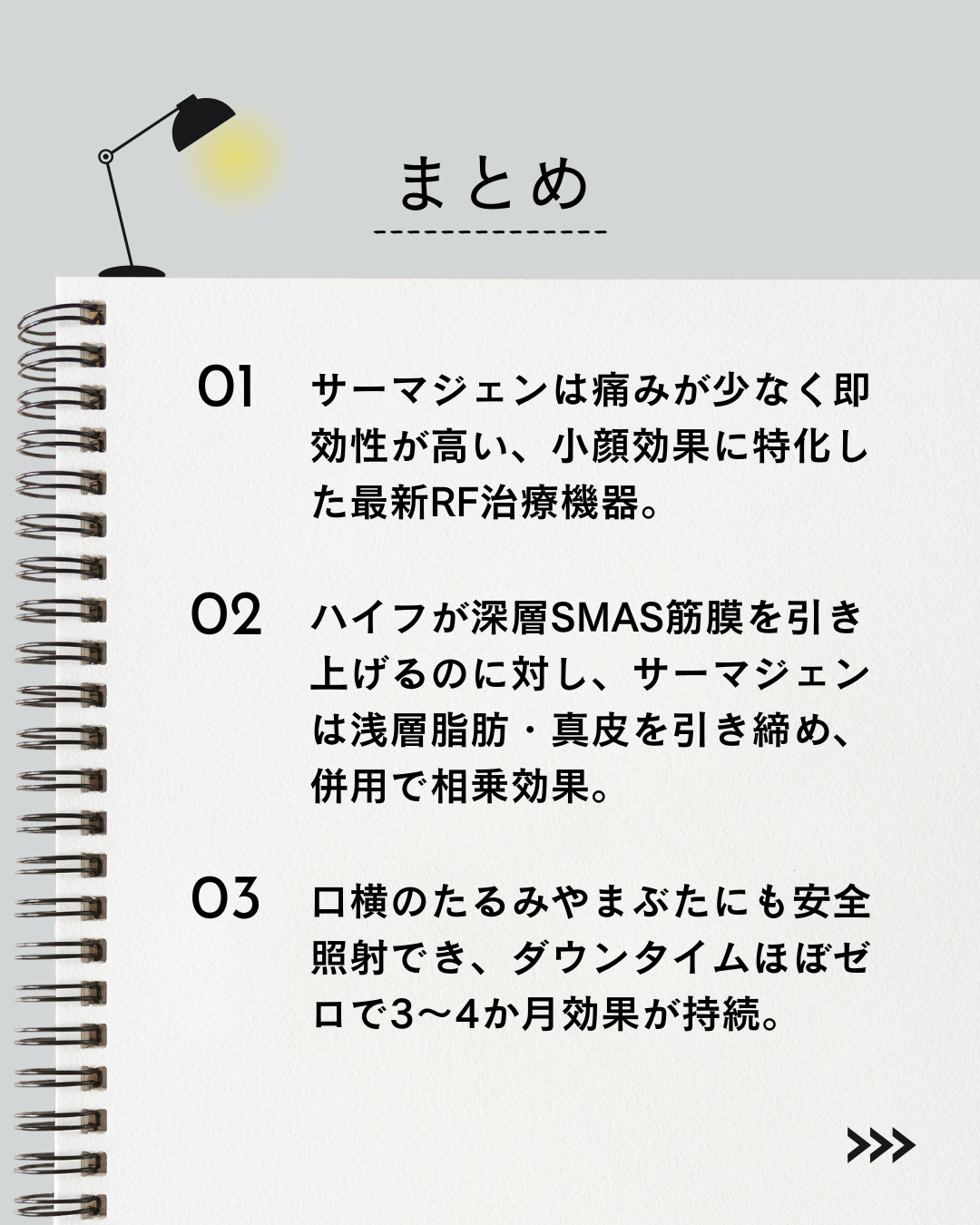 まとめ

01 サーマジェンは痛みが少なく即効性が高い、小顔効果に特化した最新RF治療機器。

02 ハイフが深層SMAS筋膜を引き上げるのに対し、サーマジェンは浅層脂肪・真皮を引き締め、併用で相乗効果。

03 口横のたるみやまぶたにも安全照射でき、ダウンタイムほぼゼロで3〜4か月効果が持続。

>>>